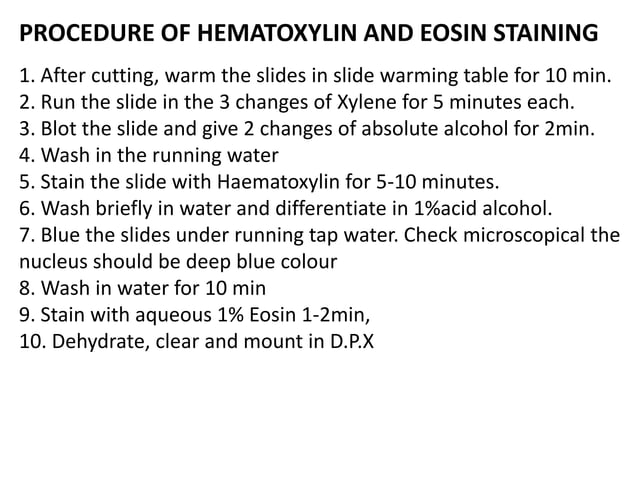 PROCEDURE OF HEMATOXYLIN AND EOSIN STAINING

1. After cutting, warm the slides in slide warming table for 10 min.
2. Run the slide in the 3 changes of Xylene for 5 minutes each.
3. Blot the slide and give 2 changes of absolute alcohol for 2min.
4. Wash in the running water
5. Stain the slide with Haematoxylin for 5-10 minutes.
6. Wash briefly in water and differentiate in 1%acid alcohol.
7. Blue the slides under running tap water. Check microscopical the nucleus should be deep blue colour
8. Wash in water for 10 min
9. Stain with aqueous 1% Eosin 1-2min,
10. Dehydrate, clear and mount in D.P.X